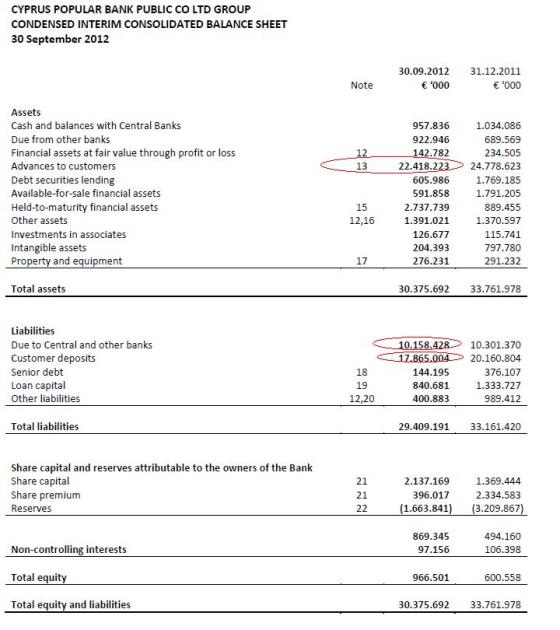 CYPRUS POPULAR BANK PUBLIC CO LTD GROUP
CONDENSED INTERIM CONSOLIDATED BALANCE SHEET
30 September 2012

| | Note | 30.09.2012 € '000 | 31.12.2011 € '000 |
|---|---|---|---|
| **Assets** | | | |
| Cash and balances with Central Banks | | 957.836 | 1.034.086 |
| Due from other banks | | 922.946 | 689.569 |
| Financial assets at fair value through profit or loss | 12 | 142.782 | 234.505 |
| Advances to customers | 13 | 22.418.223 | 24.778.623 |
| Debt securities lending | | 605.986 | 1.769.185 |
| Available-for-sale financial assets | | 591.858 | 1.791.205 |
| Held-to-maturity financial assets | 15 | 2.737.739 | 889.455 |
| Other assets | 12,16 | 1.391.021 | 1.370.597 |
| Investments in associates | | 126.677 | 115.741 |
| Intangible assets | | 204.393 | 797.780 |
| Property and equipment | 17 | 276.231 | 291.232 |
| **Total assets** | | 30.375.692 | 33.761.978 |
| **Liabilities** | | | |
| Due to Central and other banks | | 10.158.428 | 10.301.370 |
| Customer deposits | | 17.865.004 | 20.160.804 |
| Senior debt | 18 | 144.195 | 376.107 |
| Loan capital | 19 | 840.681 | 1.333.727 |
| Other liabilities | 12,20 | 400.883 | 989.412 |
| **Total liabilities** | | 29.409.191 | 33.161.420 |
| **Share capital and reserves attributable to the owners of the Bank** | | | |
| Share capital | 21 | 2.137.169 | 1.369.444 |
| Share premium | 21 | 396.017 | 2.334.583 |
| Reserves | 22 | (1.663.841) | (3.209.867) |
| | | 869.345 | 494.160 |
| **Non-controlling interests** | | 97.156 | 106.398 |
| **Total equity** | | 966.501 | 600.558 |
| **Total equity and liabilities** | | 30.375.692 | 33.761.978 |